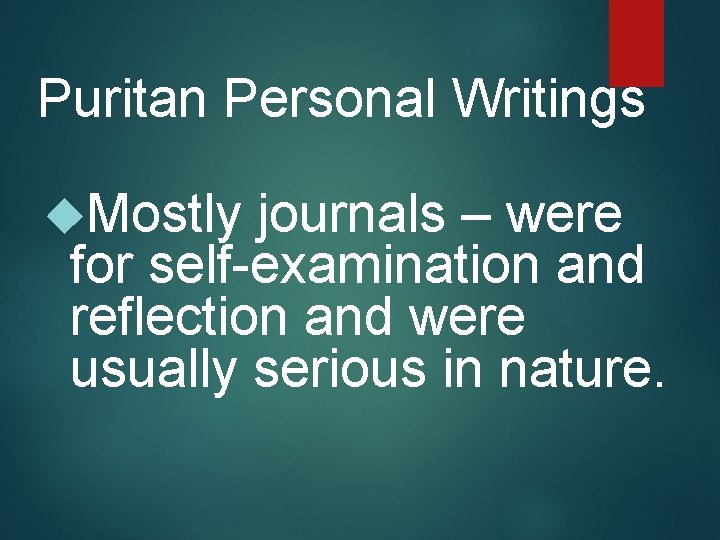 Puritan Personal Writings

Mostly journals – were for self-examination and reflection and were usually serious in nature.